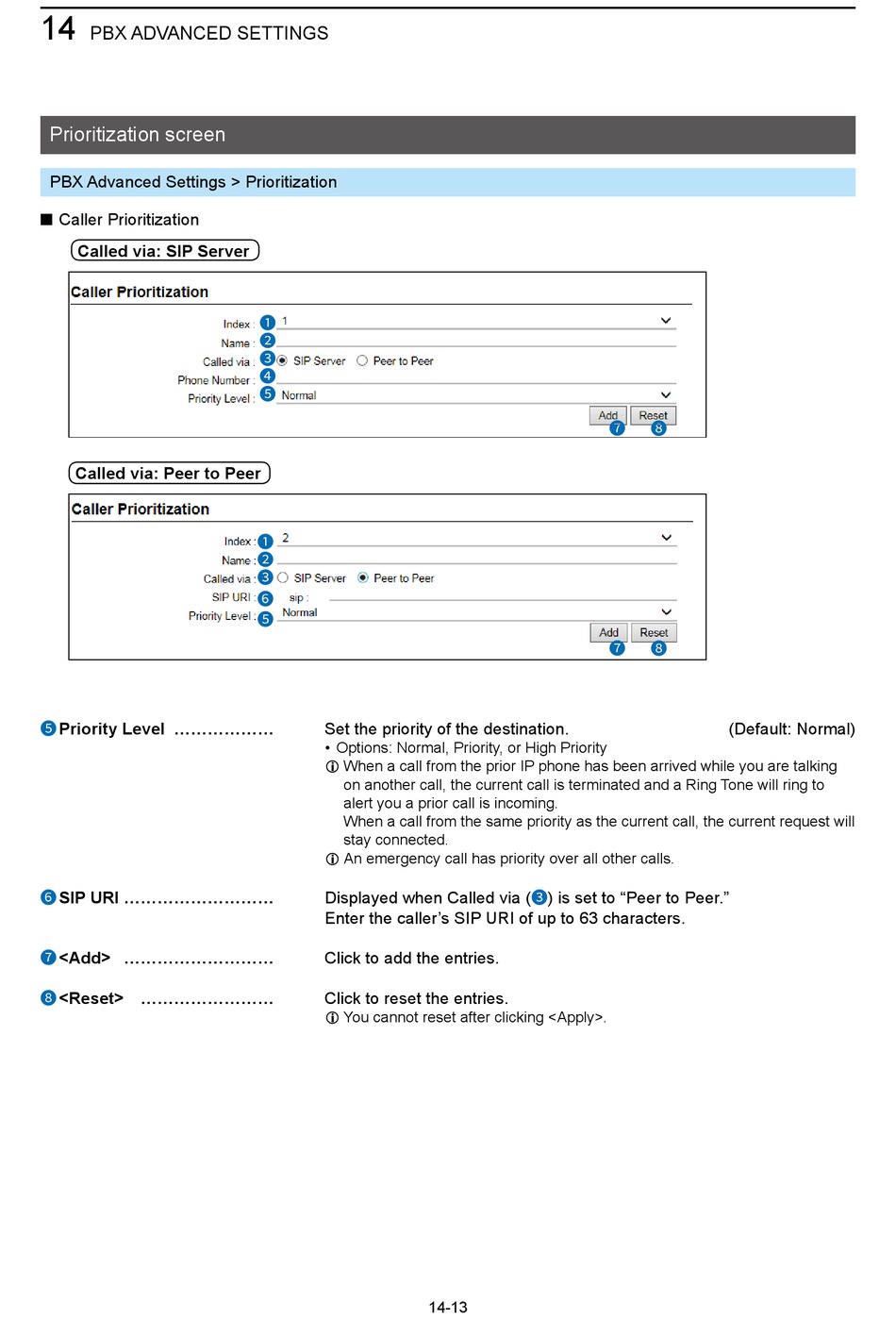 14 PBX ADVANCED SETTINGS

Prioritization screen

PBX Advanced Settings > Prioritization

■ Caller Prioritization

Called via: SIP Server

Caller Prioritization

Index : 1 1
Name : 2
Called via : 3 SIP Server Peer to Peer
Phone Number : 4
Priority Level : 5 Normal
Add Reset
7 8

Called via: Peer to Peer

Caller Prioritization

Index : 1 2
Name : 2
Called via : 3 SIP Server Peer to Peer
SIP URI : 6 sip :
Priority Level : 5 Normal
Add Reset
7 8

5 Priority Level .................. Set the priority of the destination. (Default: Normal)
• Options: Normal, Priority, or High Priority
ⓘ When a call from the prior IP phone has been arrived while you are talking on another call, the current call is terminated and a Ring Tone will ring to alert you a prior call is incoming.
When a call from the same priority as the current call, the current request will stay connected.
ⓘ An emergency call has priority over all other calls.

6 SIP URI ........................... Displayed when Called via (3) is set to “Peer to Peer.”
Enter the caller’s SIP URI of up to 63 characters.

7 <Add> ........................... Click to add the entries.

8 <Reset> ........................ Click to reset the entries.
ⓘ You cannot reset after clicking <Apply>.

14-13